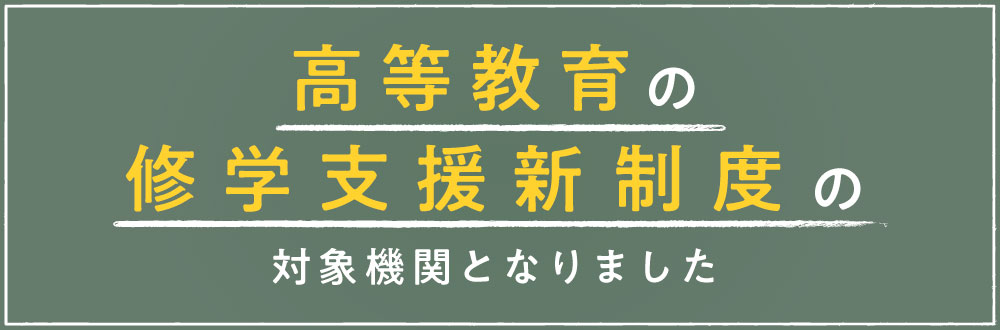 高等教育の
修学支援新制度の
対象機関となりました